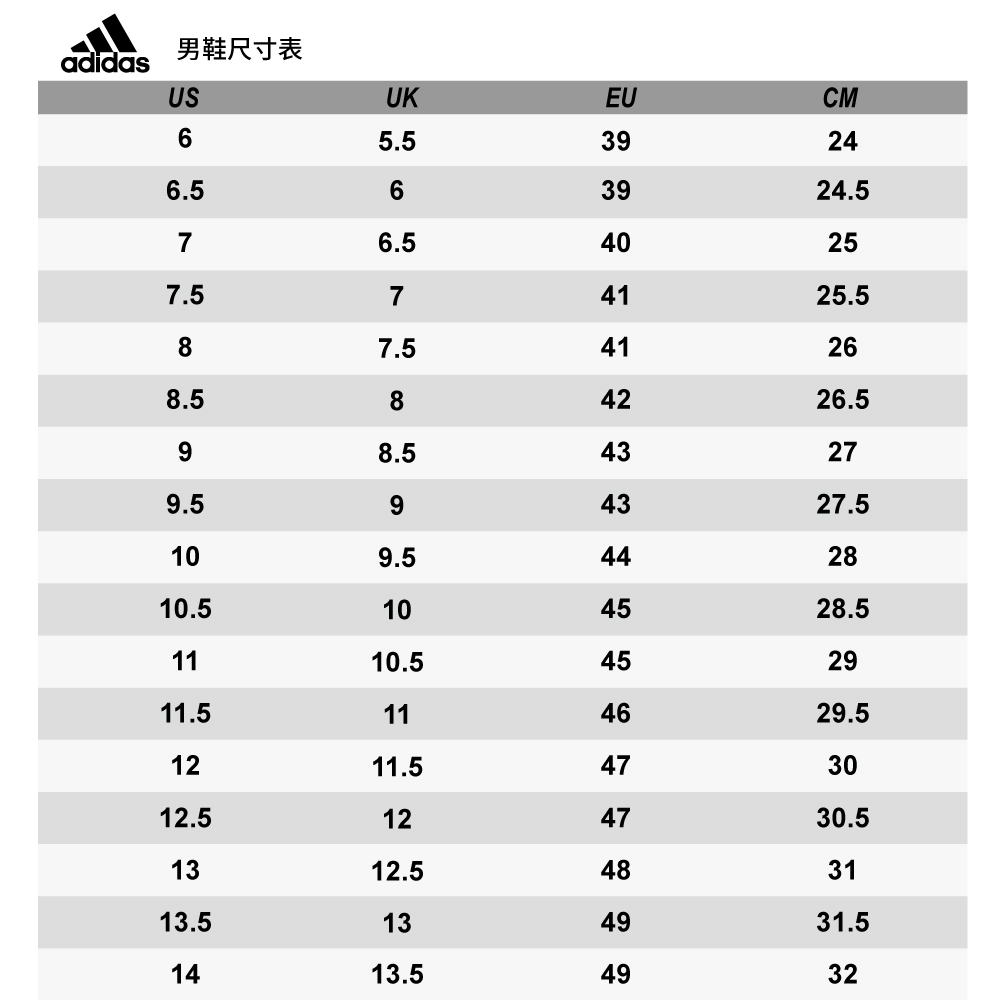 adidas 男鞋尺寸表

| US | UK | EU | CM |
|---|---|---|---|
| 6 | 5.5 | 39 | 24 |
| 6.5 | 6 | 39 | 24.5 |
| 7 | 6.5 | 40 | 25 |
| 7.5 | 7 | 41 | 25.5 |
| 8 | 7.5 | 41 | 26 |
| 8.5 | 8 | 42 | 26.5 |
| 9 | 8.5 | 43 | 27 |
| 9.5 | 9 | 43 | 27.5 |
| 10 | 9.5 | 44 | 28 |
| 10.5 | 10 | 45 | 28.5 |
| 11 | 10.5 | 45 | 29 |
| 11.5 | 11 | 46 | 29.5 |
| 12 | 11.5 | 47 | 30 |
| 12.5 | 12 | 47 | 30.5 |
| 13 | 12.5 | 48 | 31 |
| 13.5 | 13 | 49 | 31.5 |
| 14 | 13.5 | 49 | 32 |